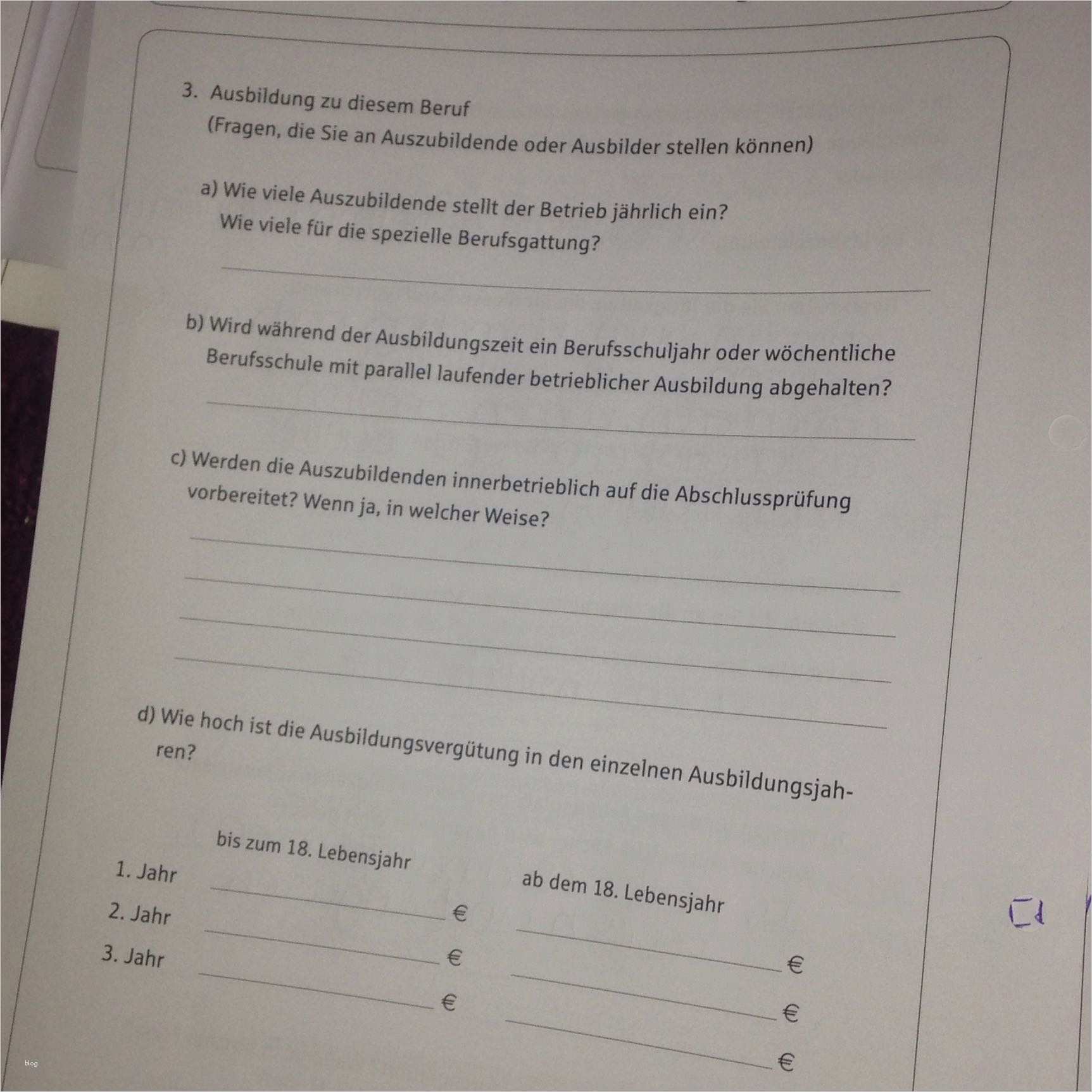 3. Ausbildung zu diesem Beruf
(Fragen, die Sie an Auszubildende oder Ausbilder stellen können)

a) Wie viele Auszubildende stellt der Betrieb jährlich ein?
Wie viele für die spezielle Berufsgattung?

____

b) Wird während der Ausbildungszeit ein Berufsschuljahr oder wöchentliche Berufsschule mit parallel laufender betrieblicher Ausbildung abgehalten?

____

c) Werden die Auszubildenden innerbetrieblich auf die Abschlussprüfung vorbereitet? Wenn ja, in welcher Weise?

____
____
____
____

d) Wie hoch ist die Ausbildungsvergütung in den einzelnen Ausbildungsjahren?

bis zum 18. Lebensjahr
ab dem 18. Lebensjahr

1. Jahr ____ € ____ €
2. Jahr ____ € ____ €
3. Jahr ____ € ____ €

blog